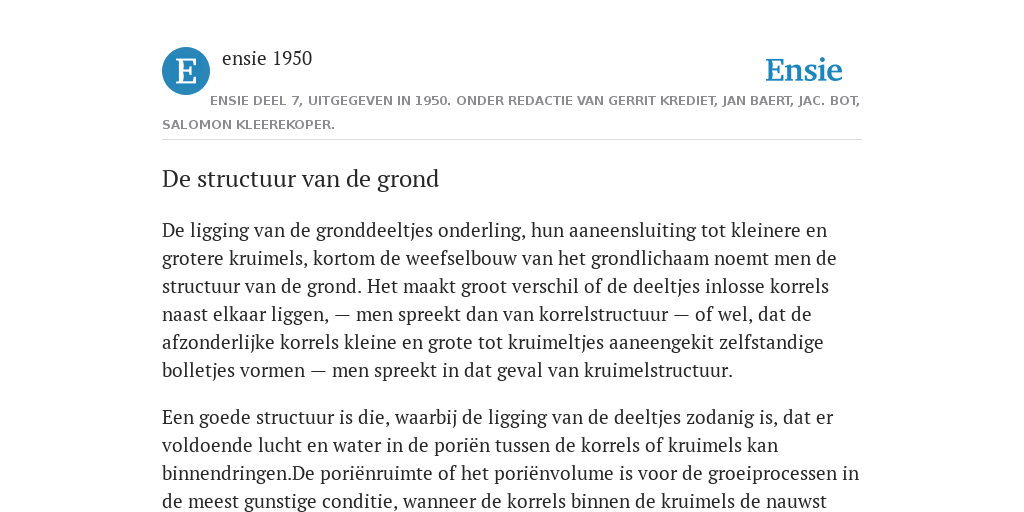 E

ensie 1950

Ensie

ENSIE DEEL 7, UITGEGEVEN IN 1950. ONDER REDACTIE VAN GERRIT KREDIET, JAN BAERT, JAC. BOT, SALOMON KLEEREKOPER.

De structuur van de grond

De ligging van de gronddeeltjes onderling, hun aaneensluiting tot kleinere en grotere kruimels, kortom de weefselbouw van het grondlichaam noemt men de structuur van de grond. Het maakt groot verschil of de deeltjes inlosse korrels naast elkaar liggen, — men spreekt dan van korrelstructuur — of wel, dat de afzonderlijke korrels kleine en grote tot kruimeltjes aaneengekit zelfstandige bolletjes vormen — men spreekt in dat geval van kruimelstructuur.

Een goede structuur is die, waarbij de ligging van de deeltjes zodanig is, dat er voldoende lucht en water in de poriën tussen de korrels of kruimels kan binnendringen.De poriënruimte of het poriënvolume is voor de groeiprocessen in de meest gunstige conditie, wanneer de korrels binnen de kruimels de nauwst